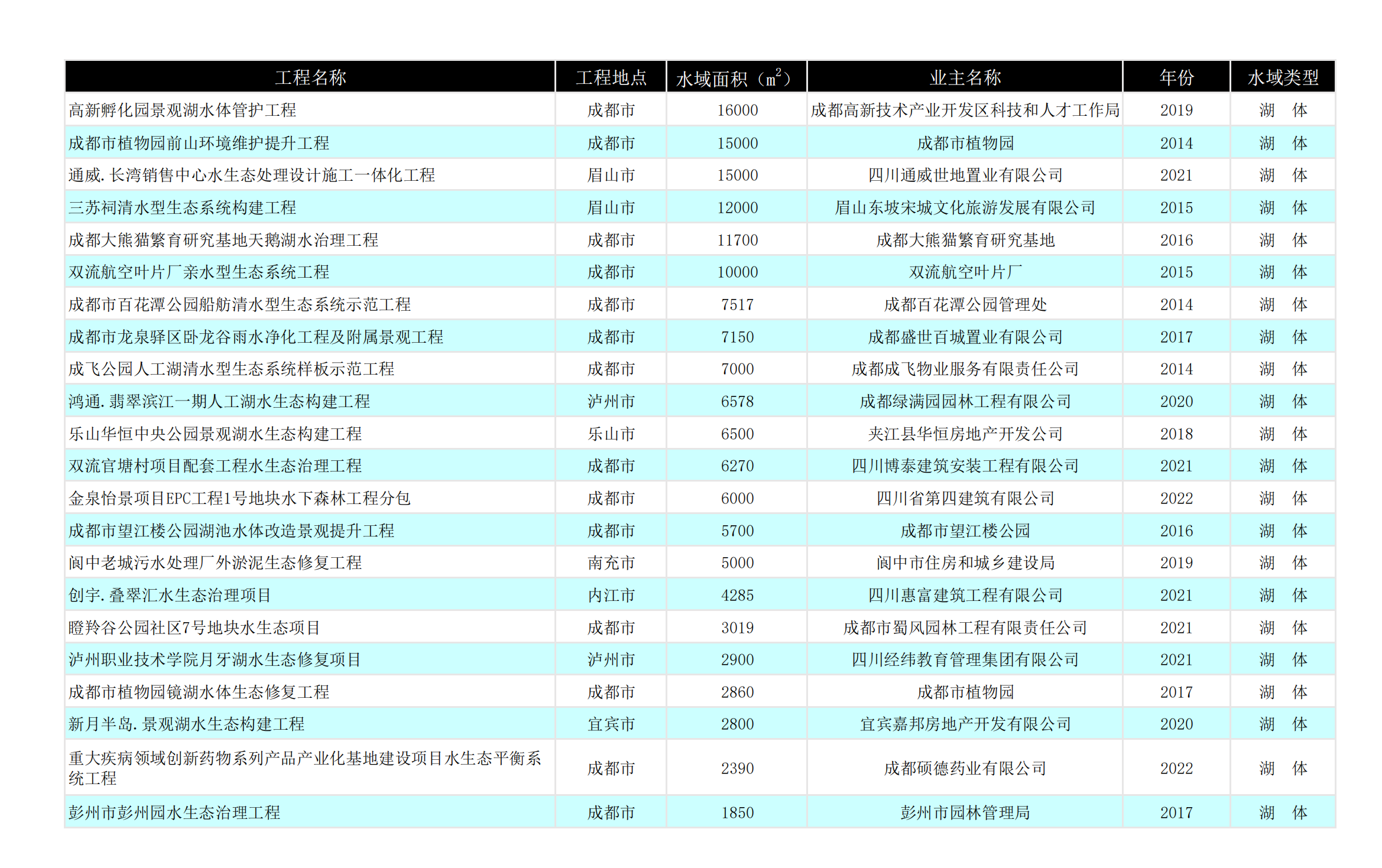 | 工程名称 | 工程地点 | 水域面积（$m^2$） | 业主名称 | 年份 | 水域类型 |
|---|---|---|---|---|---|
| 高新孵化园景观湖水体管护工程 | 成都市 | 16000 | 成都高新技术产业开发区科技和人才工作局 | 2019 | 湖　体 |
| 成都市植物园前山环境维护提升工程 | 成都市 | 15000 | 成都市植物园 | 2014 | 湖　体 |
| 通威.长湾销售中心水生态处理设计施工一体化工程 | 眉山市 | 15000 | 四川通威世地置业有限公司 | 2021 | 湖　体 |
| 三苏祠清水型生态系统构建工程 | 眉山市 | 12000 | 眉山东坡宋城文化旅游发展有限公司 | 2015 | 湖　体 |
| 成都大熊猫繁育研究基地天鹅湖水治理工程 | 成都市 | 11700 | 成都大熊猫繁育研究基地 | 2016 | 湖　体 |
| 双流航空叶片厂亲水型生态系统工程 | 成都市 | 10000 | 双流航空叶片厂 | 2015 | 湖　体 |
| 成都市百花潭公园船舫清水型生态系统示范工程 | 成都市 | 7517 | 成都百花潭公园管理处 | 2014 | 湖　体 |
| 成都市龙泉驿区卧龙谷雨水净化工程及附属景观工程 | 成都市 | 7150 | 成都盛世百城置业有限公司 | 2017 | 湖　体 |
| 成飞公园人工湖清水型生态系统样板示范工程 | 成都市 | 7000 | 成都成飞物业服务有限责任公司 | 2014 | 湖　体 |
| 鸿通.翡翠滨江一期人工湖水生态构建工程 | 泸州市 | 6578 | 成都绿满园园林工程有限公司 | 2020 | 湖　体 |
| 乐山华恒中央公园景观湖水生态构建工程 | 乐山市 | 6500 | 夹江县华恒房地产开发公司 | 2018 | 湖　体 |
| 双流官塘村项目配套工程水生态治理工程 | 成都市 | 6270 | 四川博泰建筑安装工程有限公司 | 2021 | 湖　体 |
| 金泉怡景项目EPC工程1号地块水下森林工程分包 | 成都市 | 6000 | 四川省第四建筑有限公司 | 2022 | 湖　体 |
| 成都市望江楼公园湖池水体改造景观提升工程 | 成都市 | 5700 | 成都市望江楼公园 | 2016 | 湖　体 |
| 阆中老城污水处理厂外淤泥生态修复工程 | 南充市 | 5000 | 阆中市住房和城乡建设局 | 2019 | 湖　体 |
| 创宇.叠翠汇水生态治理项目 | 内江市 | 4285 | 四川惠富建筑工程有限公司 | 2021 | 湖　体 |
| 瞪羚谷公园社区7号地块水生态项目 | 成都市 | 3019 | 成都市蜀风园林工程有限责任公司 | 2021 | 湖　体 |
| 泸州职业技术学院月牙湖水生态修复项目 | 泸州市 | 2900 | 四川经纬教育管理集团有限公司 | 2021 | 湖　体 |
| 成都市植物园镜湖水体生态修复工程 | 成都市 | 2860 | 成都市植物园 | 2017 | 湖　体 |
| 新月半岛.景观湖水生态构建工程 | 宜宾市 | 2800 | 宜宾嘉邦房地产开发有限公司 | 2020 | 湖　体 |
| 重大疾病领域创新药物系列产品产业化基地建设项目水生态平衡系统工程 | 成都市 | 2390 | 成都硕德药业有限公司 | 2022 | 湖　体 |
| 彭州市彭州园水生态治理工程 | 成都市 | 1850 | 彭州市园林管理局 | 2017 | 湖　体 |